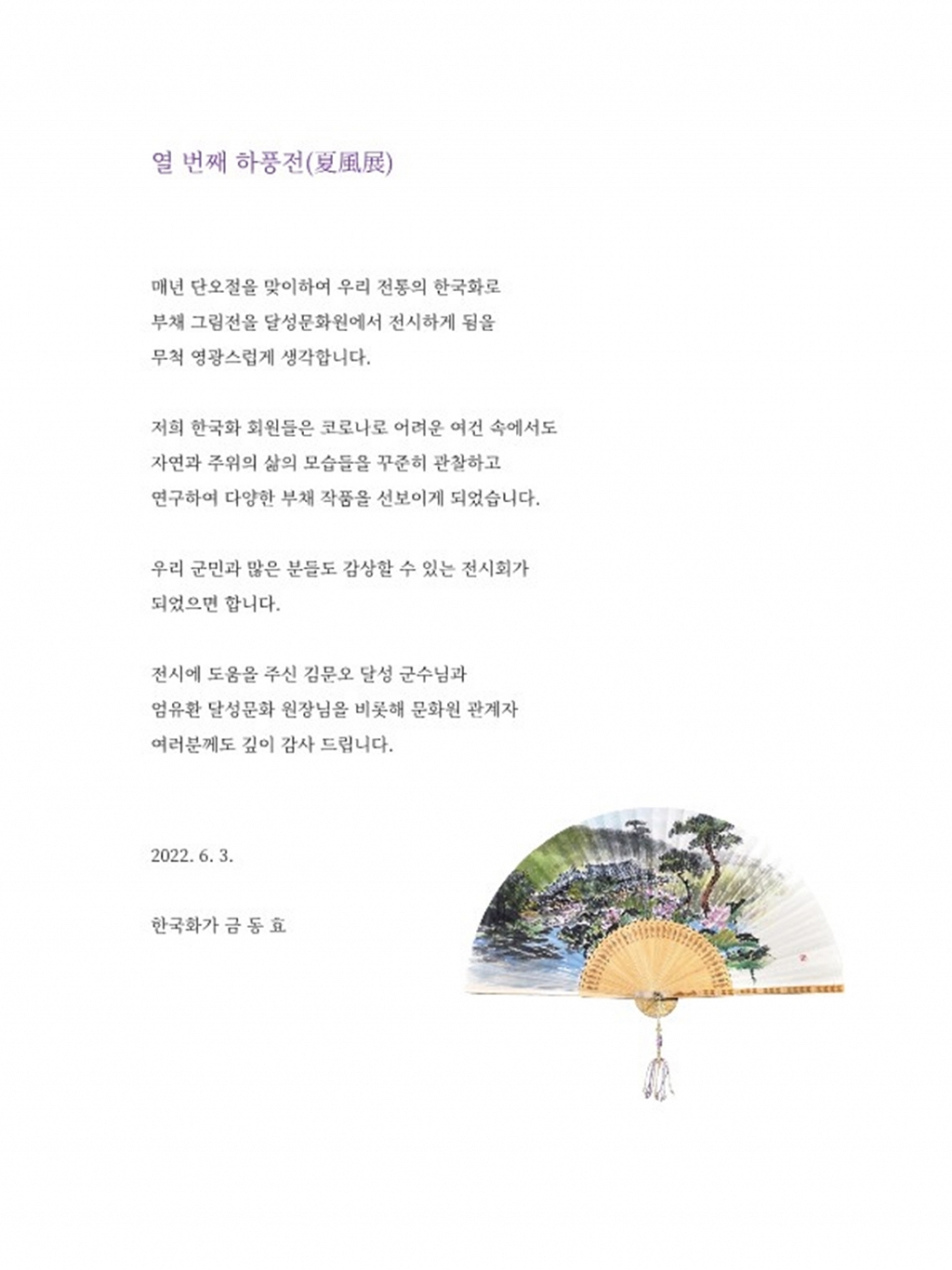 열 번째 하풍전(夏風展)

매년 단오절을 맞이하여 우리 전통의 한국화로 부채 그림전을 달성문화원에서 전시하게 됨을 무척 영광스럽게 생각합니다.

저희 한국화 회원들은 코로나로 어려운 여건 속에서도 자연과 주위의 삶의 모습들을 꾸준히 관찰하고 연구하여 다양한 부채 작품을 선보이게 되었습니다.

우리 군민과 많은 분들도 감상할 수 있는 전시회가 되었으면 합니다.

전시에 도움을 주신 김문오 달성 군수님과 엄유환 달성문화 원장님을 비롯해 문화원 관계자 여러분께도 깊이 감사 드립니다.

2022. 6. 3.

한국화가 금 동 효